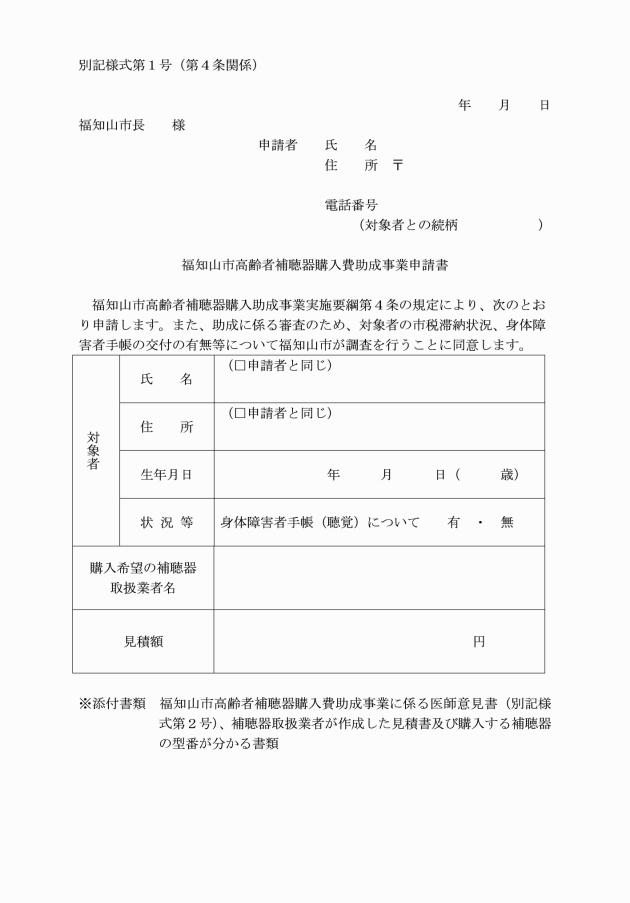 別記様式第１号（第４条関係）

年　月　日

福知山市長　様

申請者　氏　名
住　所　〒

電話番号
（対象者との続柄　　　）

福知山市高齢者補聴器購入費助成事業申請書

福知山市高齢者補聴器購入助成事業実施要綱第４条の規定により、次のとおり申請します。また、助成に係る審査のため、対象者の市税滞納状況、身体障害者手帳の交付の有無等について福知山市が調査を行うことに同意します。

| 対象者 | 氏　名 | （□申請者と同じ） |
|---|---|---|
| | 住　所 | （□申請者と同じ） |
| | 生年月日 | 年　月　日（　歳） |
| | 状 況 等 | 身体障害者手帳（聴覚）について　有 ・ 無 |
| 購入希望の補聴器取扱業者名 | | |
| 見積額 | | 円 |

※添付書類　福知山市高齢者補聴器購入費助成事業に係る医師意見書（別記様式第２号）、補聴器取扱業者が作成した見積書及び購入する補聴器の型番が分かる書類